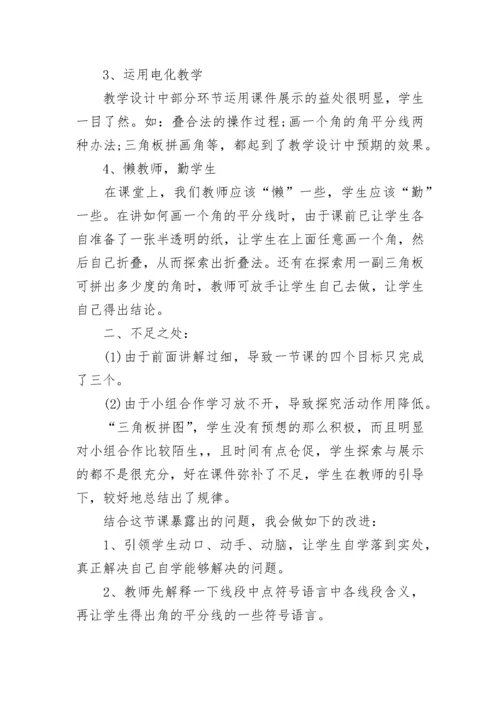 3、运用电化教学

教学设计中部分环节运用课件展示的益处很明显，学生一目了然。如：叠合法的操作过程;画一个角的角平分线两种办法;三角板拼画角等，都起到了教学设计中预期的效果。

4、懒教师，勤学生

在课堂上，我们教师应该“懒”一些，学生应该“勤”一些。在讲如何画一个角的平分线时，由于课前已让学生各自准备了一张半透明的纸，让学生在上面任意画一个角，然后自己折叠，从而探索出折叠法。还有在探索用一副三角板可拼出多少度的角时，教师可放手让学生自己去做，让学生自己得出结论。

二、不足之处：

(1)由于前面讲解过细，导致一节课的四个目标只完成了三个。

(2)由于小组合作学习放不开，导致探究活动作用降低。

“三角板拼图”，学生没有预想的那么积极，而且明显对小组合作比较陌生,，且时间有点仓促，学生探索与展示的都不是很充分，好在课件弥补了不足，学生在教师的引导下，较好地总结出了规律。

结合这节课暴露出的问题，我会做如下的改进：

1、引领学生动口、动手、动脑，让学生自学落到实处，真正解决自己自学能够解决的问题。

2、教师先解释一下线段中点符号语言中各线段含义，再让学生得出角的平分线的一些符号语言。